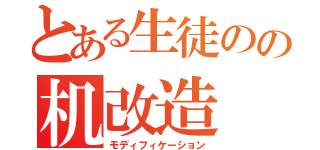 とある生徒のの
机改造
モディフィケーション